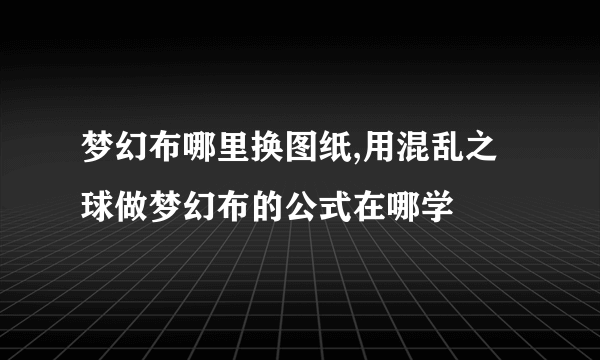 梦幻布哪里换图纸,用混乱之球做梦幻布的公式在哪学